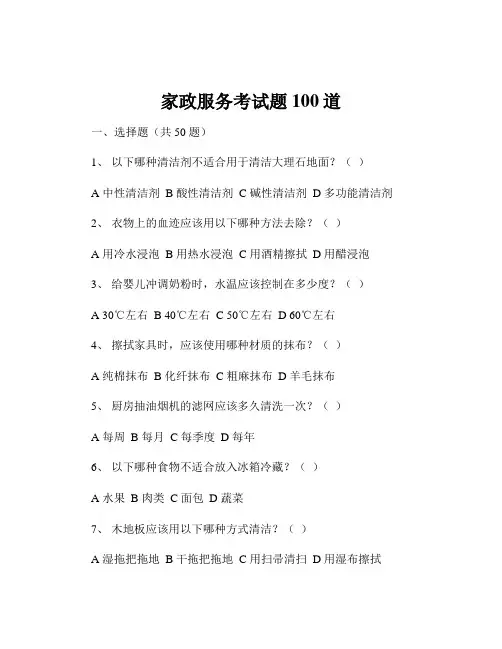 家政服务考试题 100 道

一、选择题（共 50 题）

1、 以下哪种清洁剂不适合用于清洁大理石地面？（ ）

A 中性清洁剂 B 酸性清洁剂 C 碱性清洁剂 D 多功能清洁剂

2、 衣物上的血迹应该用以下哪种方法去除？（ ）

A 用冷水浸泡 B 用热水浸泡 C 用酒精擦拭 D 用醋浸泡

3、 给婴儿冲调奶粉时，水温应该控制在多少度？（ ）

A 30℃左右 B 40℃左右 C 50℃左右 D 60℃左右

4、 擦拭家具时，应该使用哪种材质的抹布？（ ）

A 纯棉抹布 B 化纤抹布 C 粗麻抹布 D 羊毛抹布

5、 厨房抽油烟机的滤网应该多久清洗一次？（ ）

A 每周 B 每月 C 每季度 D 每年

6、 以下哪种食物不适合放入冰箱冷藏？（ ）

A 水果 B 肉类 C 面包 D 蔬菜

7、 木地板应该用以下哪种方式清洁？（ ）

A 湿拖把拖地 B 干拖把拖地 C 用扫帚清扫 D 用湿布擦拭